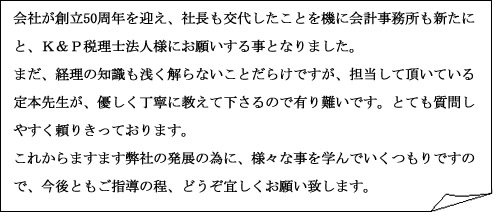 会社が創立50周年を迎え、社長も交代したことを機に会計事務所も新たにと、K＆P税理士法人様にお願いする事となりました。
まだ、経理の知識も浅く解らないことだらけですが、担当して頂いている定本先生が、優しく丁寧に教えて下さるので有り難いです。とても質問しやすく頼りきっております。
これからますます弊社の発展の為に、様々な事を学んでいくつもりですので、今後ともご指導の程、どうぞ宜しくお願い致します。